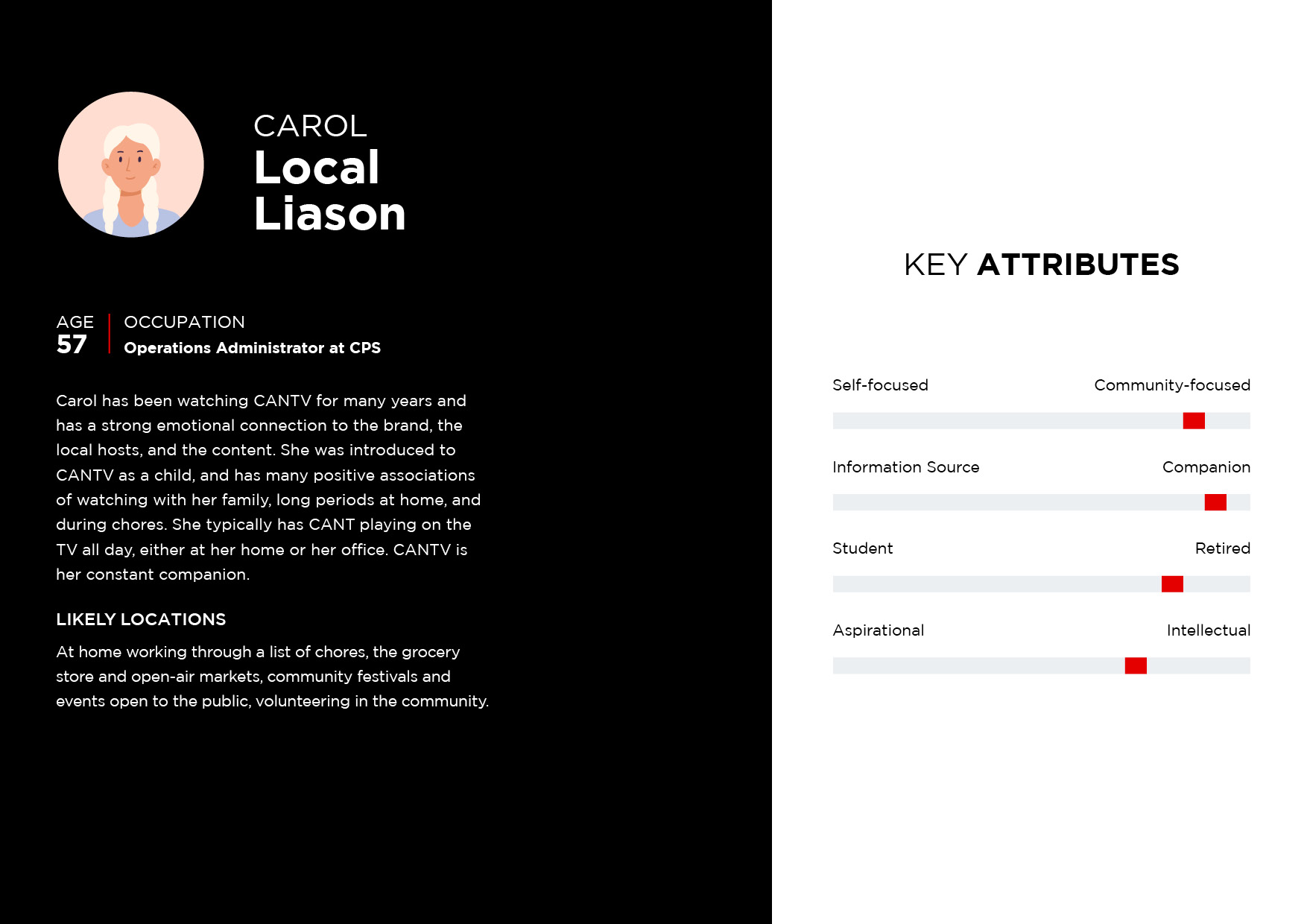 CAROL
Local Liason

AGE
57

OCCUPATION
Operations Administrator at CPS

Carol has been watching CANTV for many years and has a strong emotional connection to the brand, the local hosts, and the content. She was introduced to CANTV as a child, and has many positive associations of watching with her family, long periods at home, and during chores. She typically has CANT playing on the TV all day, either at her home or her office. CANTV is her constant companion.

LIKELY LOCATIONS

At home working through a list of chores, the grocery store and open-air markets, community festivals and events open to the public, volunteering in the community.

KEY ATTRIBUTES

Self-focused
Community-focused

Information Source
Companion

Student
Retired

Aspirational
Intellectual